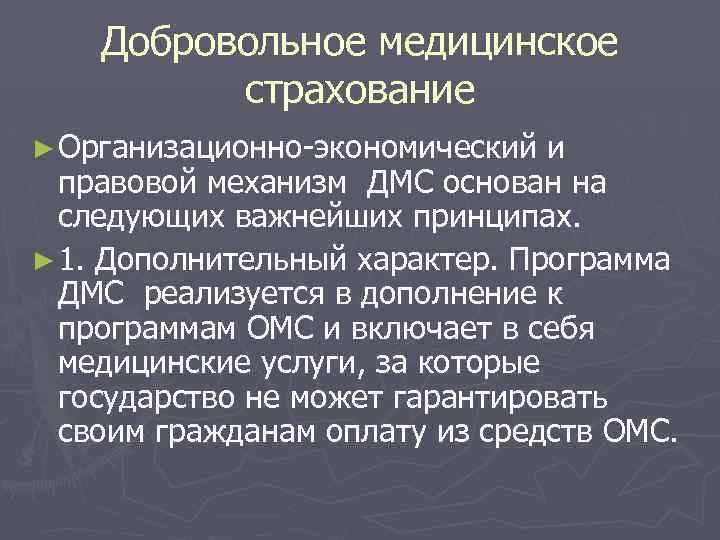 Добровольное медицинское страхование

► Организационно-экономический и правовой механизм ДМС основан на следующих важнейших принципах.

► 1. Дополнительный характер. Программа ДМС реализуется в дополнение к программам ОМС и включает в себя медицинские услуги, за которые государство не может гарантировать своим гражданам оплату из средств ОМС.